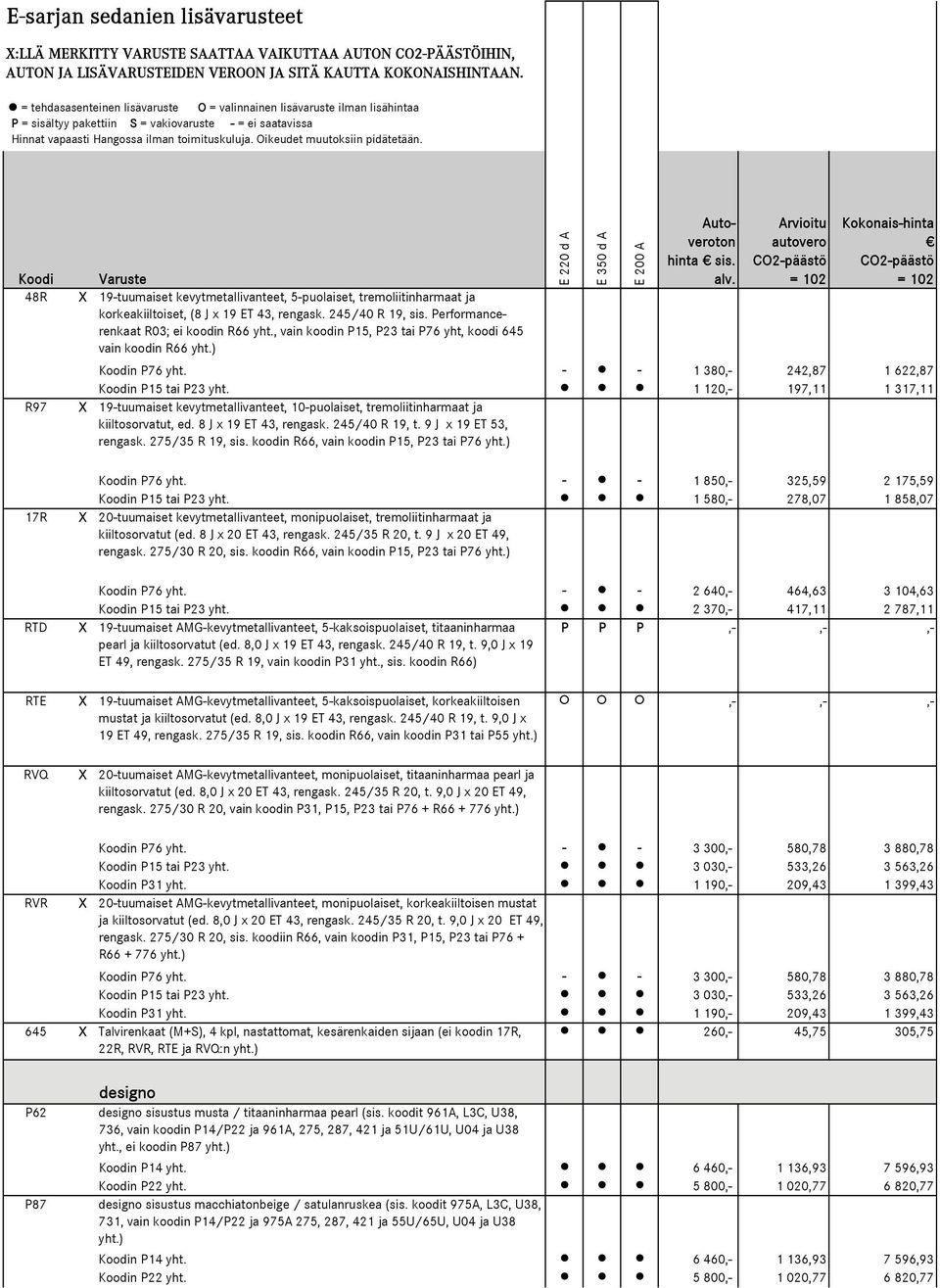 E-sarjan sedanien lisävarusteet

X:LLÄ MERKITTY VARUSTE SAATTAA VAIKUTTAA AUTON CO2-PÄÄSTÖIHIN, AUTON JA LISÄVARUSTEIDEN VEROON JA SITÄ KAUTTA KOKONAISHINTAAN.

● = tehdasasenteinen lisävaruste O = valinnainen lisävaruste ilman lisähintaa
P = sisältyy pakettiin S = vakiovaruste - = ei saatavissa
Hinnat vapaasti Hangossa ilman toimituskuluja. Oikeudet muutoksiin pidätetään.

| Koodi | | Varuste | E 220 d A | E 350 d A | E 200 A | Auto-veroton hinta € sis. alv. | Arvioitu autovero CO2-päästö = 102 | Kokonais-hinta € CO2-päästö = 102 |
|---|---|---|---|---|---|---|---|---|
| 48R | X | 19-tuumaiset kevytmetallivanteet, 5-puolaiset, tremoliitinharmaat ja korkeakiiltoiset, (8 J x 19 ET 43, rengask. 245/40 R 19, sis. Performance-renkaat R03; ei koodin R66 yht., vain koodin P15, P23 tai P76 yht, koodi 645 vain koodin R66 yht.) | | | | | | |
| | | Koodin P76 yht. | - | ● | - | 1 380,- | 242,87 | 1 622,87 |
| | | Koodin P15 tai P23 yht. | ● | ● | ● | 1 120,- | 197,11 | 1 317,11 |
| R97 | X | 19-tuumaiset kevytmetallivanteet, 10-puolaiset, tremoliitinharmaat ja kiiltosorvatut, ed. 8 J x 19 ET 43, rengask. 245/40 R 19, t. 9 J x 19 ET 53, rengask. 275/35 R 19, sis. koodin R66, vain koodin P15, P23 tai P76 yht.) | | | | | | |
| | | Koodin P76 yht. | - | ● | - | 1 850,- | 325,59 | 2 175,59 |
| | | Koodin P15 tai P23 yht. | ● | ● | ● | 1 580,- | 278,07 | 1 858,07 |
| 17R | X | 20-tuumaiset kevytmetallivanteet, monipuolaiset, tremoliitinharmaat ja kiiltosorvatut (ed. 8 J x 20 ET 43, rengask. 245/35 R 20, t. 9 J x 20 ET 49, rengask. 275/30 R 20, sis. koodin R66, vain koodin P15, P23 tai P76 yht.) | | | | | | |
| | | Koodin P76 yht. | - | ● | - | 2 640,- | 464,63 | 3 104,63 |
| | | Koodin P15 tai P23 yht. | ● | ● | ● | 2 370,- | 417,11 | 2 787,11 |
| RTD | X | 19-tuumaiset AMG-kevytmetallivanteet, 5-kaksoispuolaiset, titaaninharmaa pearl ja kiiltosorvatut (ed. 8,0 J x 19 ET 43, rengask. 245/40 R 19, t. 9,0 J x 19 ET 49, rengask. 275/35 R 19, vain koodin P31 yht., sis. koodin R66) | P | P | P | ,- | ,- | ,- |
| RTE | X | 19-tuumaiset AMG-kevytmetallivanteet, 5-kaksoispuolaiset, korkeakiiltoisen mustat ja kiiltosorvatut (ed. 8,0 J x 19 ET 43, rengask. 245/40 R 19, t. 9,0 J x 19 ET 49, rengask. 275/35 R 19, sis. koodin R66, vain koodin P31 tai P55 yht.) | O | O | O | ,- | ,- | ,- |
| RVQ | X | 20-tuumaiset AMG-kevytmetallivanteet, monipuolaiset, titaaninharmaa pearl ja kiiltosorvatut (ed. 8,0 J x 20 ET 43, rengask. 245/35 R 20, t. 9,0 J x 20 ET 49, rengask. 275/30 R 20, vain koodin P31, P15, P23 tai P76 + R66 + 776 yht.) | | | | | | |
| | | Koodin P76 yht. | - | ● | - | 3 300,- | 580,78 | 3 880,78 |
| | | Koodin P15 tai P23 yht. | ● | ● | ● | 3 030,- | 533,26 | 3 563,26 |
| | | Koodin P31 yht. | ● | ● | ● | 1 190,- | 209,43 | 1 399,43 |
| RVR | X | 20-tuumaiset AMG-kevytmetallivanteet, monipuolaiset, korkeakiiltoisen mustat ja kiiltosorvatut (ed. 8,0 J x 20 ET 43, rengask. 245/35 R 20, t. 9,0 J x 20 ET 49, rengask. 275/30 R 20, sis. koodiin R66, vain koodin P31, P15, P23 tai P76 + R66 + 776 yht.) | | | | | | |
| | | Koodin P76 yht. | - | ● | - | 3 300,- | 580,78 | 3 880,78 |
| | | Koodin P15 tai P23 yht. | ● | ● | ● | 3 030,- | 533,26 | 3 563,26 |
| | | Koodin P31 yht. | ● | ● | ● | 1 190,- | 209,43 | 1 399,43 |
| 645 | X | Talvirenkaat (M+S), 4 kpl, nastattomat, kesärenkaiden sijaan (ei koodin 17R, 22R, RVR, RTE ja RVQ:n yht.) | ● | ● | ● | 260,- | 45,75 | 305,75 |
| | | designo | | | | | | |
| P62 | | designo sisustus musta / titaaninharmaa pearl (sis. koodit 961A, L3C, U38, 736, vain koodin P14/P22 ja 961A, 275, 287, 421 ja 51U/61U, U04 ja U38 yht., ei koodin P87 yht.) | | | | | | |
| | | Koodin P14 yht. | ● | ● | ● | 6 460,- | 1 136,93 | 7 596,93 |
| | | Koodin P22 yht. | ● | ● | ● | 5 800,- | 1 020,77 | 6 820,77 |
| P87 | | designo sisustus macchiatonbeige / satulanruskea (sis. koodit 975A, L3C, U38, 731, vain koodin P14/P22 ja 975A 275, 287, 421 ja 55U/65U, U04 ja U38 yht.) | | | | | | |
| | | Koodin P14 yht. | ● | ● | ● | 6 460,- | 1 136,93 | 7 596,93 |
| | | Koodin P22 yht. | ● | ● | ● | 5 800,- | 1 020,77 | 6 820,77 |